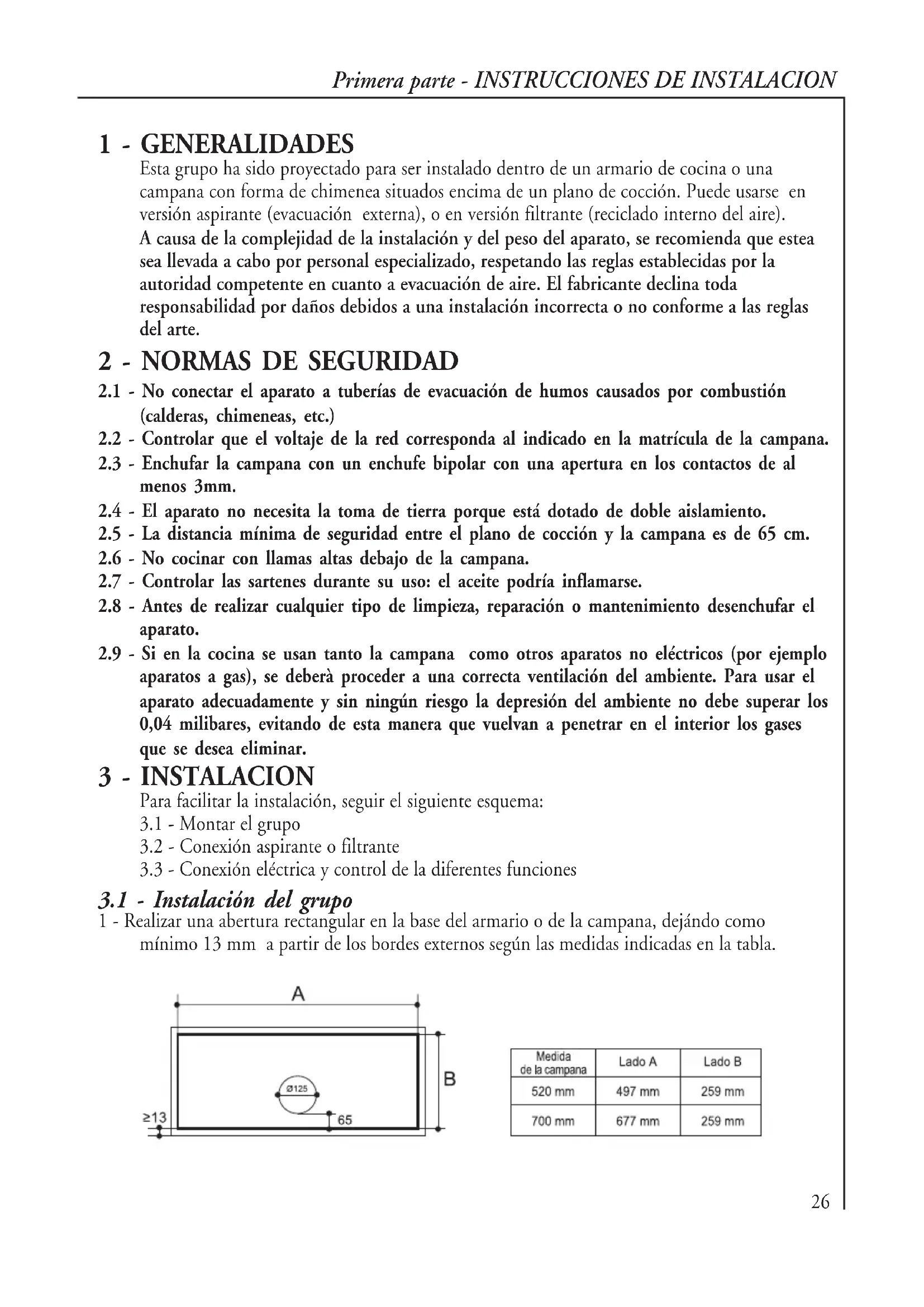 Primera parte - INSTRUCCIONES DE INSTALACION

1 - GENERALIDADES
Esta grupo ha sido proyectado para ser instalado dentro de un armario de cocina o una campana con forma de chimenea situados encima de un plano de cocción. Puede usarse en versión aspirante (evacuación externa), o en versión filtrante (reciclado interno del aire).
A causa de la complejidad de la instalación y del peso del aparato, se recomienda que estea sea llevada a cabo por personal especializado, respetando las reglas establecidas por la autoridad competente en cuanto a evacuación de aire. El fabricante declina toda responsabilidad por daños debidos a una instalación incorrecta o no conforme a las reglas del arte.

2 - NORMAS DE SEGURIDAD
2.1 - No conectar el aparato a tuberías de evacuación de humos causados por combustión (calderas, chimeneas, etc.)
2.2 - Controlar que el voltaje de la red corresponda al indicado en la matrícula de la campana.
2.3 - Enchufar la campana con un enchufe bipolar con una apertura en los contactos de al menos 3mm.
2.4 - El aparato no necesita la toma de tierra porque está dotado de doble aislamiento.
2.5 - La distancia mínima de seguridad entre el plano de cocción y la campana es de 65 cm.
2.6 - No cocinar con llamas altas debajo de la campana.
2.7 - Controlar las sartenes durante su uso: el aceite podría inflamarse.
2.8 - Antes de realizar cualquier tipo de limpieza, reparación o mantenimiento desenchufar el aparato.
2.9 - Si en la cocina se usan tanto la campana como otros aparatos no eléctricos (por ejemplo aparatos a gas), se deberà proceder a una correcta ventilación del ambiente. Para usar el aparato adecuadamente y sin ningún riesgo la depresión del ambiente no debe superar los 0,04 milibares, evitando de esta manera que vuelvan a penetrar en el interior los gases que se desea eliminar.

3 - INSTALACION
Para facilitar la instalación, seguir el siguiente esquema:
3.1 - Montar el grupo
3.2 - Conexión aspirante o filtrante
3.3 - Conexión eléctrica y control de la diferentes funciones

3.1 - Instalación del grupo
1 - Realizar una abertura rectangular en la base del armario o de la campana, dejándo como mínimo 13 mm a partir de los bordes externos según las medidas indicadas en la tabla.

A
B
Ø125
≥13
65

| Medida de la campana | Lado A | Lado B |
|---|---|---|
| 520 mm | 497 mm | 259 mm |
| 700 mm | 677 mm | 259 mm |

26